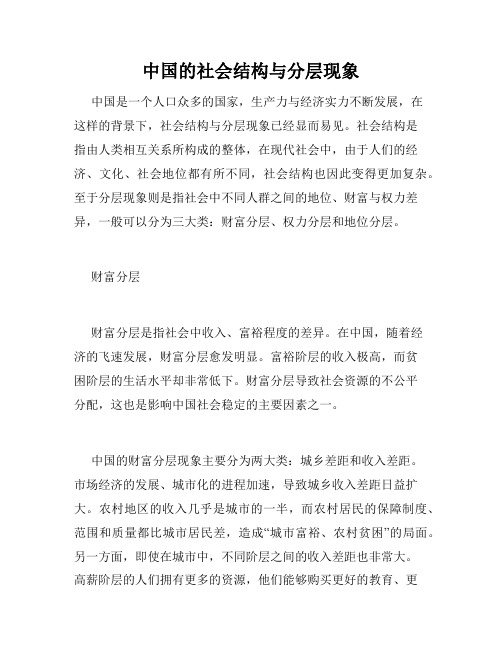 中国的社会结构与分层现象

中国是一个人口众多的国家，生产力与经济实力不断发展，在这样的背景下，社会结构与分层现象已经显而易见。社会结构是指由人类相互关系所构成的整体，在现代社会中，由于人们的经济、文化、社会地位都有所不同，社会结构也因此变得更加复杂。至于分层现象则是指社会中不同人群之间的地位、财富与权力差异，一般可以分为三大类：财富分层、权力分层和地位分层。

财富分层

财富分层是指社会中收入、富裕程度的差异。在中国，随着经济的飞速发展，财富分层愈发明显。富裕阶层的收入极高，而贫困阶层的生活水平却非常低下。财富分层导致社会资源的不公平分配，这也是影响中国社会稳定的主要因素之一。

中国的财富分层现象主要分为两大类：城乡差距和收入差距。市场经济的发展、城市化的进程加速，导致城乡收入差距日益扩大。农村地区的收入几乎是城市的一半，而农村居民的保障制度、范围和质量都比城市居民差，造成“城市富裕、农村贫困”的局面。另一方面，即使在城市中，不同阶层之间的收入差距也非常大。高薪阶层的人们拥有更多的资源，他们能够购买更好的教育、更